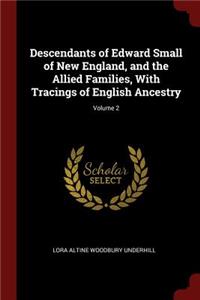 Descendants of Edward Small of New England, and the Allied Families, With Tracings of English Ancestry

Volume 2

Scholar SELECT

LORA ALTINE WOODBURY UNDERHILL